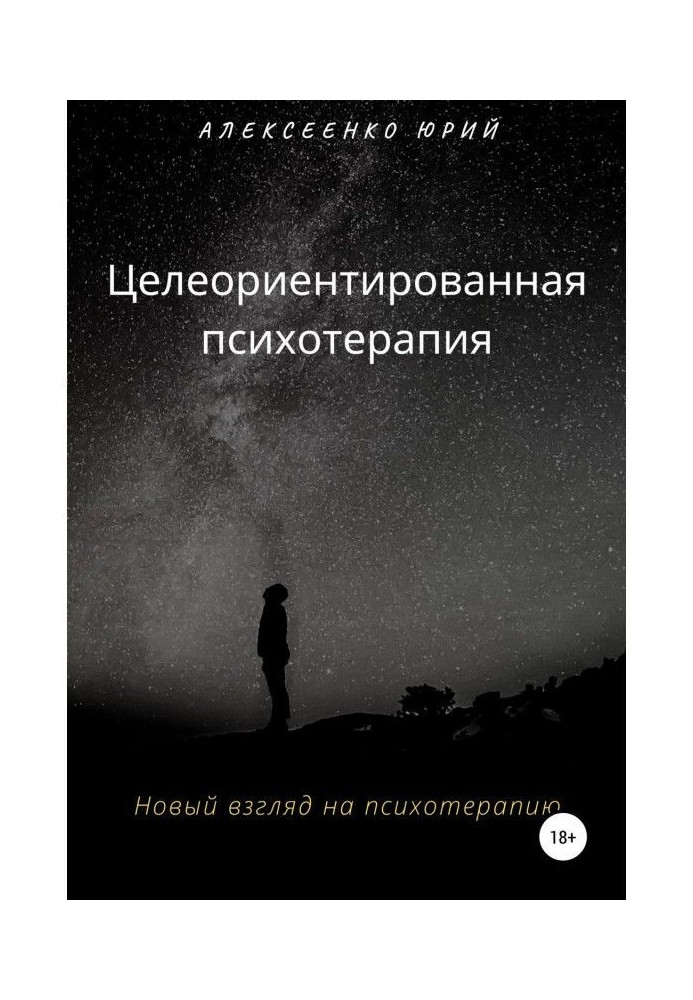 АЛЕКСЕЕНКО ЮРИЙ

Целеориентированная психотерапия

Новый взгляд на психотерапию

18+